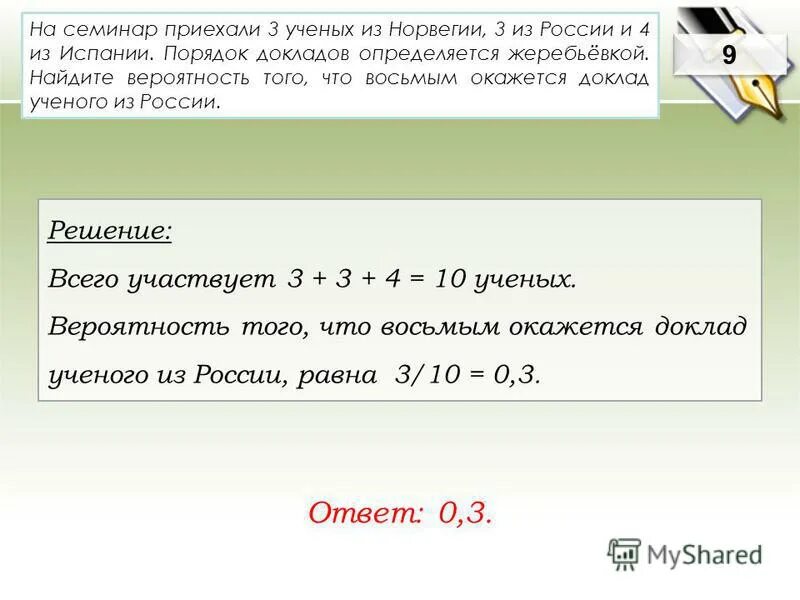 На семинар приехали 3 ученых из Норвегии, 3 из России и 4 из Испании. Порядок докладов определяется жеребьёвкой. Найдите вероятность того, что восьмым окажется доклад ученого из России.

9

Решение:

Всего участвует $3 + 3 + 4 = 10$ ученых.

Вероятность того, что восьмым окажется доклад ученого из России, равна $3/10 = 0,3$.

Ответ: 0,3.

MyShared